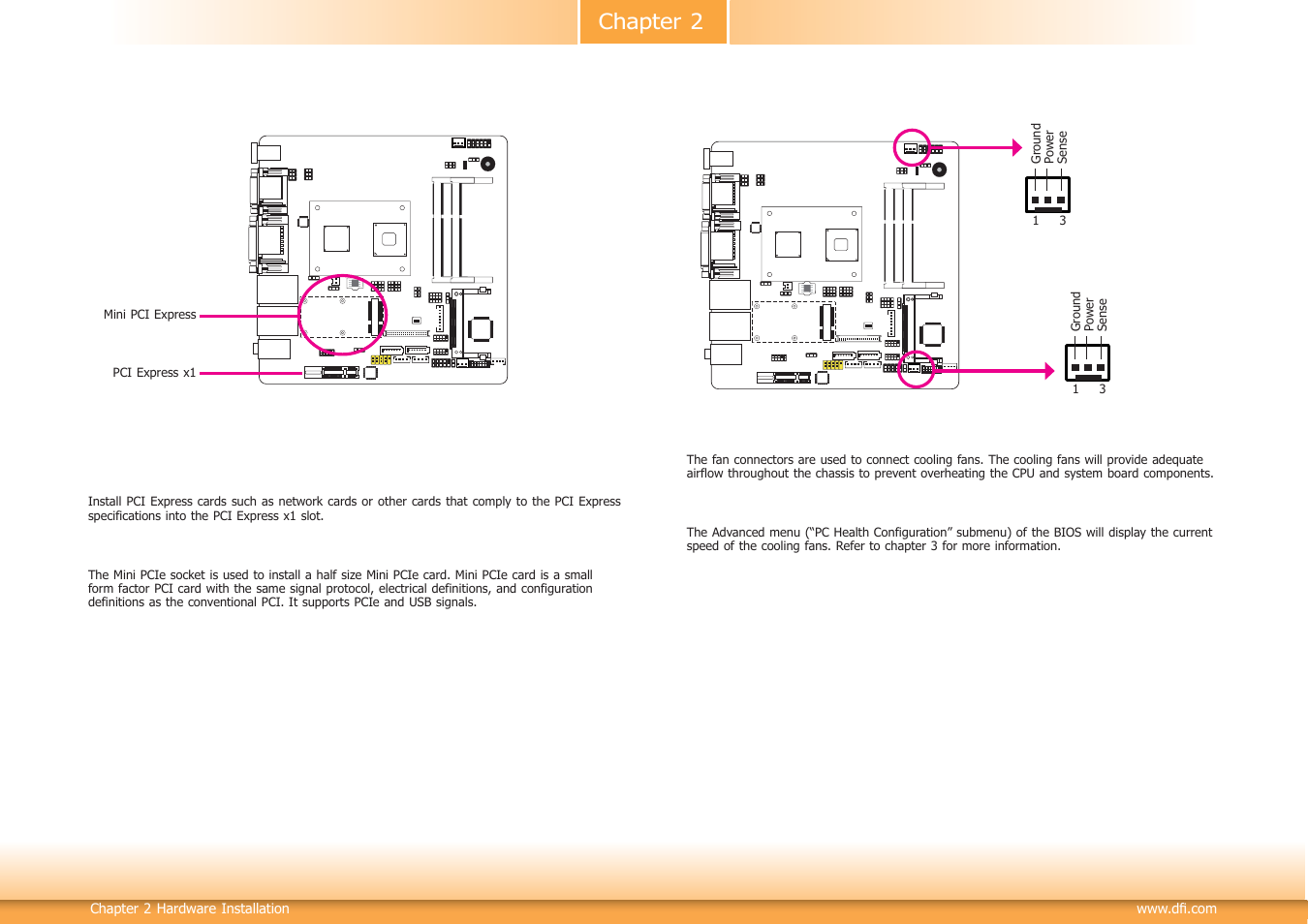 Chapter 2

Mini PCI Express

PCI Express x1

Install PCI Express cards such as network cards or other cards that comply to the PCI Express specifications into the PCI Express x1 slot.

The Mini PCIe socket is used to install a half size Mini PCIe card. Mini PCIe card is a small form factor PCI card with the same signal protocol, electrical definitions, and configuration definitions as the conventional PCI. It supports PCIe and USB signals.

Ground
Power
Sense
1 3

Ground
Power
Sense
1 3

The fan connectors are used to connect cooling fans. The cooling fans will provide adequate airflow throughout the chassis to prevent overheating the CPU and system board components.

The Advanced menu ("PC Health Configuration" submenu) of the BIOS will display the current speed of the cooling fans. Refer to chapter 3 for more information.

Chapter 2 Hardware Installation

www.dfi.com